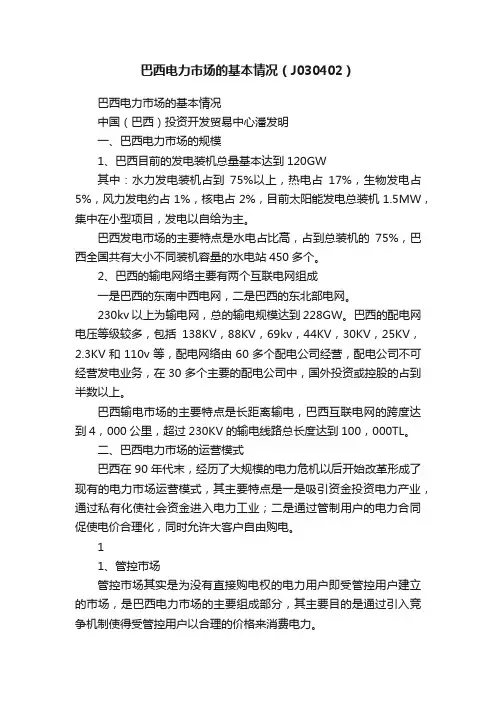 巴西电力市场的基本情况（J030402）

巴西电力市场的基本情况

中国（巴西）投资开发贸易中心潘发明

一、巴西电力市场的规模

1、巴西目前的发电装机总量基本达到 120GW

其中：水力发电装机占到 75%以上，热电占 17%，生物发电占 5%，风力发电约占 1%，核电占 2%，目前太阳能发电总装机 1.5MW，集中在小型项目，发电以自给为主。

巴西发电市场的主要特点是水电占比高，占到总装机的 75%，巴西全国共有大小不同装机容量的水电站 450 多个。

2、巴西的输电网络主要有两个互联电网组成

一是巴西的东南中西电网，二是巴西的东北部电网。

230kv 以上为输电网，总的输电规模达到 228GW。巴西的配电网电压等级较多，包括 138KV，88KV，69kv，44KV，30KV，25KV，2.3KV 和 110v 等，配电网络由 60 多个配电公司经营，配电公司不可经营发电业务，在 30 多个主要的配电公司中，国外投资或控股的占到半数以上。

巴西输电市场的主要特点是长距离输电，巴西互联电网的跨度达到 4，000 公里，超过 230KV 的输电线路总长度达到 100，000TL。

二、巴西电力市场的运营模式

巴西在 90 年代末，经历了大规模的电力危机以后开始改革形成了现有的电力市场运营模式，其主要特点是一是吸引资金投资电力产业，通过私有化使社会资金进入电力工业；二是通过管制用户的电力合同促使电价合理化，同时允许大客户自由购电。

1

1、管控市场

管控市场其实是为没有直接购电权的电力用户即受管控用户建立的市场，是巴西电力市场的主要组成部分，其主要目的是通过引入竞争机制使得受管控用户以合理的价格来消费电力。